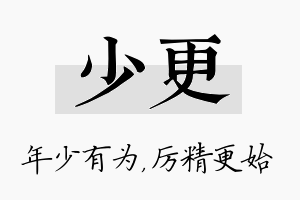 少更

年少有为,厉精更始